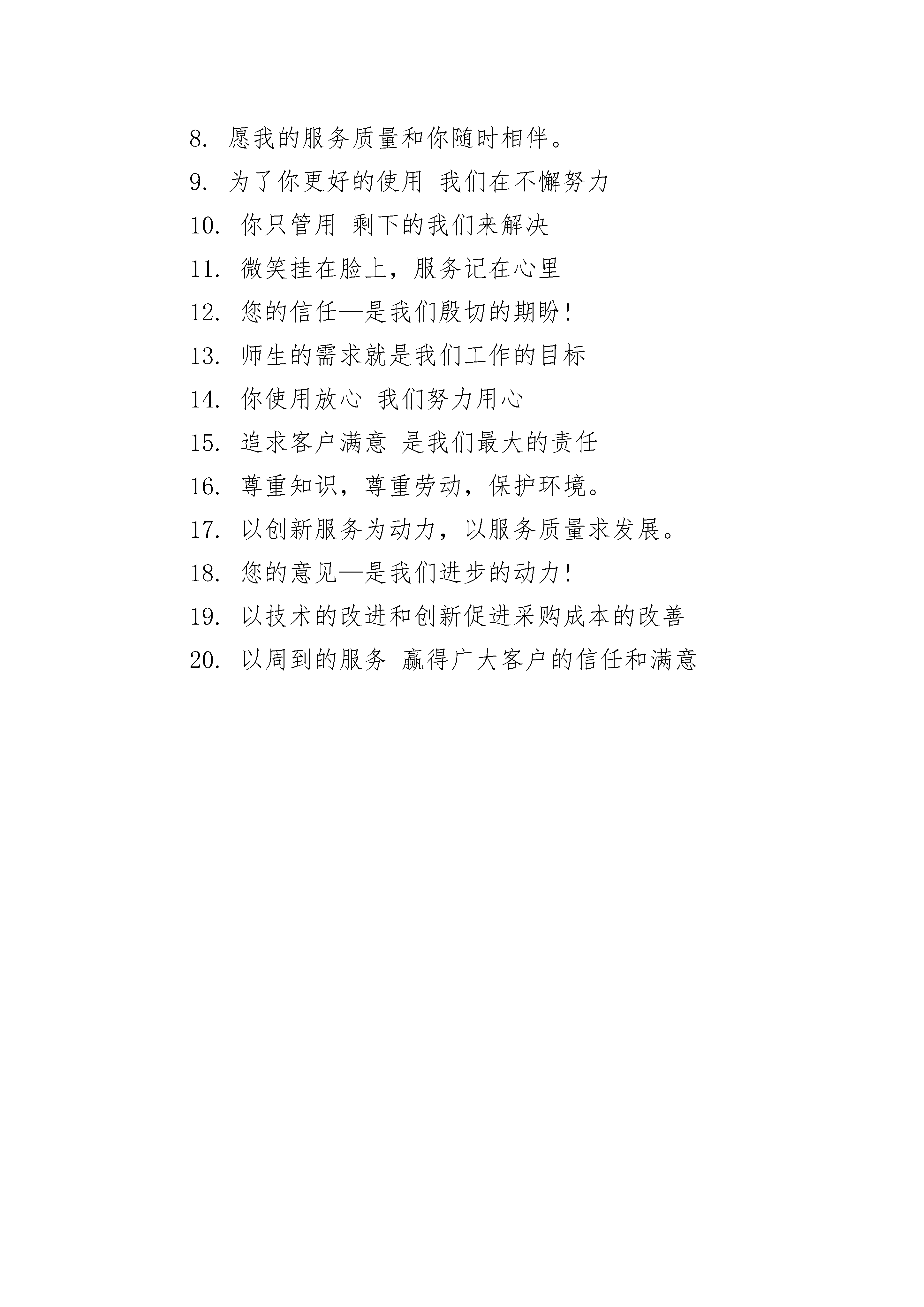 8. 愿我的服务质量和你随时相伴。

9. 为了你更好的使用 我们在不懈努力

10. 你只管用 剩下的我们来解决

11. 微笑挂在脸上，服务记在心里

12. 您的信任—是我们殷切的期盼!

13. 师生的需求就是我们工作的目标

14. 你使用放心 我们努力用心

15. 追求客户满意 是我们最大的责任

16. 尊重知识，尊重劳动，保护环境。

17. 以创新服务为动力，以服务质量求发展。

18. 您的意见—是我们进步的动力!

19. 以技术的改进和创新促进采购成本的改善

20. 以周到的服务 赢得广大客户的信任和满意